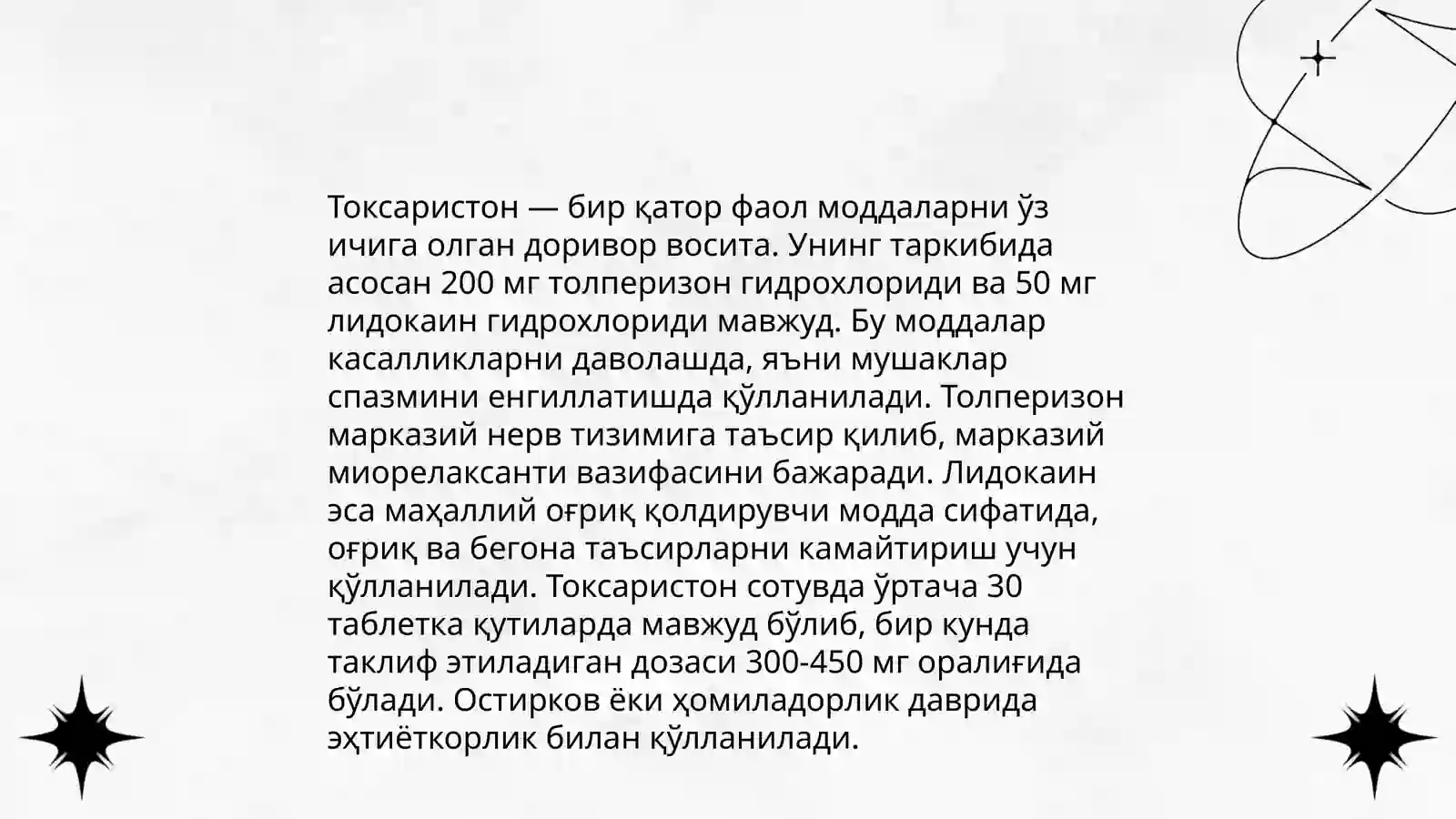 Токсаристон — бир қатор фаол моддаларни ўз ичига олган доривор восита. Унинг таркибида асосан 200 мг толперизон гидрохлориди ва 50 мг лидокаин гидрохлориди мавжуд. Бу моддалар касалликларни даволашда, яъни мушаклар спазмини енгиллатишда қўлланилади. Толперизон марказий нерв тизимига таъсир қилиб, марказий миорелаксанти вазифасини бажаради. Лидокаин эса маҳаллий оғриқ қолдирувчи модда сифатида, оғриқ ва бегона таъсирларни камайтириш учун қўлланилади. Токсаристон сотувда ўртача 30 таблетка қутиларда мавжуд бўлиб, бир кунда таклиф этиладиган дозаси 300-450 мг оралиғида бўлади. Остирков ёки ҳомиладорлик даврида эҳтиёткорлик билан қўлланилади.